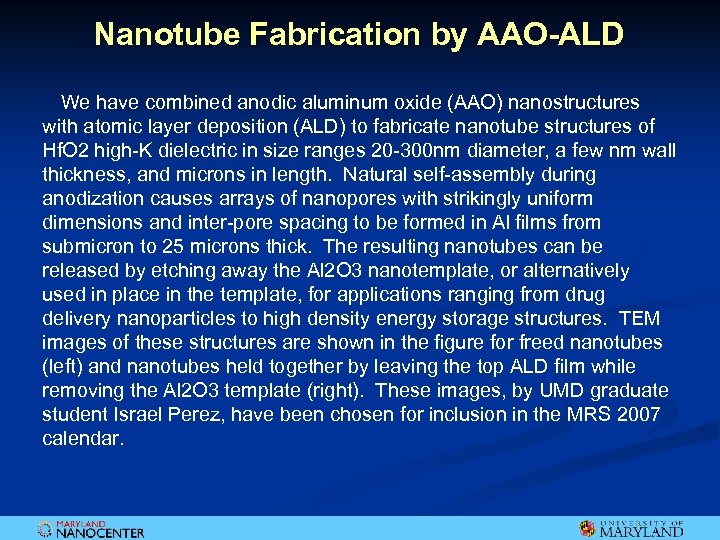 Nanotube Fabrication by AAO-ALD

We have combined anodic aluminum oxide (AAO) nanostructures with atomic layer deposition (ALD) to fabricate nanotube structures of HfO2 high-K dielectric in size ranges 20-300nm diameter, a few nm wall thickness, and microns in length. Natural self-assembly during anodization causes arrays of nanopores with strikingly uniform dimensions and inter-pore spacing to be formed in Al films from submicron to 25 microns thick. The resulting nanotubes can be released by etching away the Al2O3 nanotemplate, or alternatively used in place in the template, for applications ranging from drug delivery nanoparticles to high density energy storage structures. TEM images of these structures are shown in the figure for freed nanotubes (left) and nanotubes held together by leaving the top ALD film while removing the Al2O3 template (right). These images, by UMD graduate student Israel Perez, have been chosen for inclusion in the MRS 2007 calendar.

MARYLAND NANOCENTER

UNIVERSITY OF MARYLAND